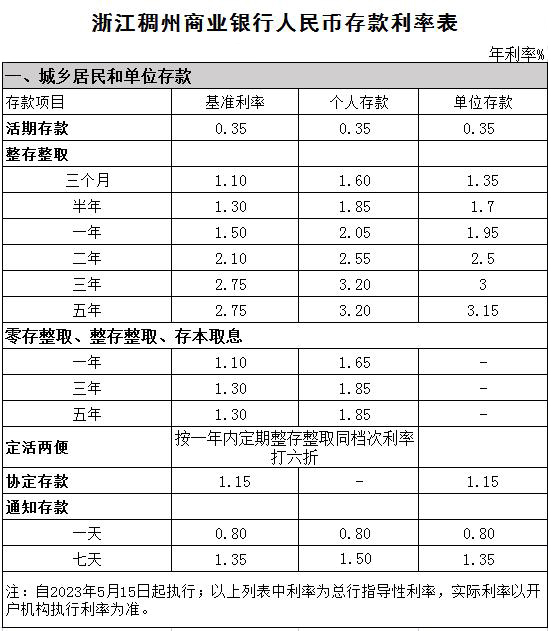 浙江稠州商业银行人民币存款利率表

年利率%

| 一、城乡居民和单位存款 | | | |
|---|---|---|---|
| 存款项目 | 基准利率 | 个人存款 | 单位存款 |
| 活期存款 | 0.35 | 0.35 | 0.35 |
| 整存整取 | | | |
| 三个月 | 1.10 | 1.60 | 1.35 |
| 半年 | 1.30 | 1.85 | 1.7 |
| 一年 | 1.50 | 2.05 | 1.95 |
| 二年 | 2.10 | 2.55 | 2.5 |
| 三年 | 2.75 | 3.20 | 3 |
| 五年 | 2.75 | 3.20 | 3.15 |
| 零存整取、整存整取、存本取息 | | | |
| 一年 | 1.10 | 1.65 | - |
| 三年 | 1.30 | 1.85 | - |
| 五年 | 1.30 | 1.85 | - |
| 定活两便 | 按一年内定期整存整取同档次利率打六折 | | |
| 协定存款 | 1.15 | - | 1.15 |
| 通知存款 | | | |
| 一天 | 0.80 | 0.80 | 0.80 |
| 七天 | 1.35 | 1.50 | 1.35 |

注：自2023年5月15日起执行；以上列表中利率为总行指导性利率，实际利率以开户机构执行利率为准。